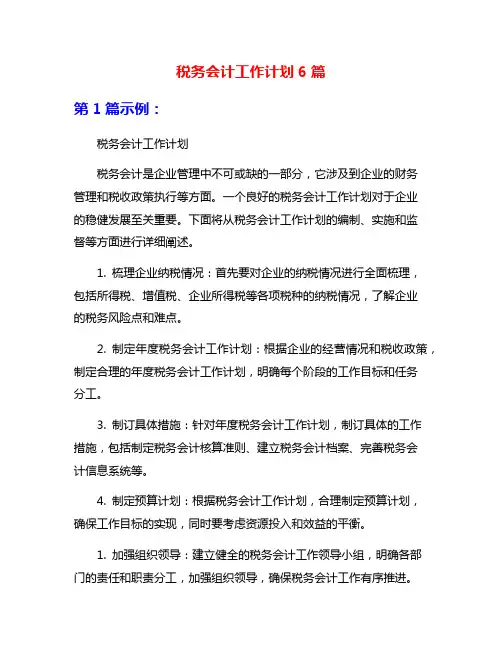 税务会计工作计划 6 篇

第 1 篇示例：

税务会计工作计划

税务会计是企业管理中不可或缺的一部分，它涉及到企业的财务管理和税收政策执行等方面。一个良好的税务会计工作计划对于企业的稳健发展至关重要。下面将从税务会计工作计划的编制、实施和监督等方面进行详细阐述。

1. 梳理企业纳税情况：首先要对企业的纳税情况进行全面梳理，包括所得税、增值税、企业所得税等各项税种的纳税情况，了解企业的税务风险点和难点。

2. 制定年度税务会计工作计划：根据企业的经营情况和税收政策，制定合理的年度税务会计工作计划，明确每个阶段的工作目标和任务分工。

3. 制订具体措施：针对年度税务会计工作计划，制订具体的工作措施，包括制定税务会计核算准则、建立税务会计档案、完善税务会计信息系统等。

4. 制定预算计划：根据税务会计工作计划，合理制定预算计划，确保工作目标的实现，同时要考虑资源投入和效益的平衡。

1. 加强组织领导：建立健全的税务会计工作领导小组，明确各部门的责任和职责分工，加强组织领导，确保税务会计工作有序推进。